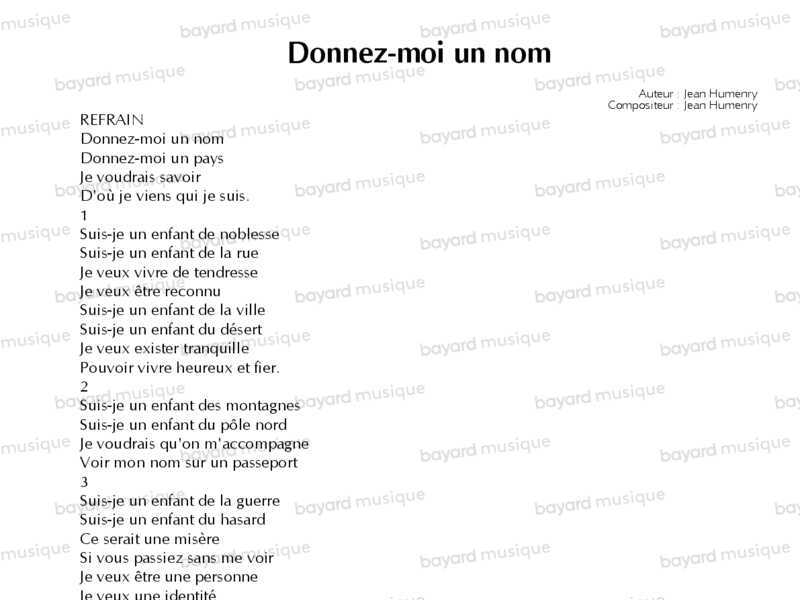 Donnez-moi un nom

Auteur : Jean Humenry
Compositeur : Jean Humenry

REFRAIN
Donnez-moi un nom
Donnez-moi un pays
Je voudrais savoir
D'où je viens qui je suis.
1
Suis-je un enfant de noblesse
Suis-je un enfant de la rue
Je veux vivre de tendresse
Je veux être reconnu
Suis-je un enfant de la ville
Suis-je un enfant du désert
Je veux exister tranquille
Pouvoir vivre heureux et fier.
2
Suis-je un enfant des montagnes
Suis-je un enfant du pôle nord
Je voudrais qu'on m'accompagne
Voir mon nom sur un passeport
3
Suis-je un enfant de la guerre
Suis-je un enfant du hasard
Ce serait une misère
Si vous passiez sans me voir
Je veux être une personne
Je veux une identité

bayard musique